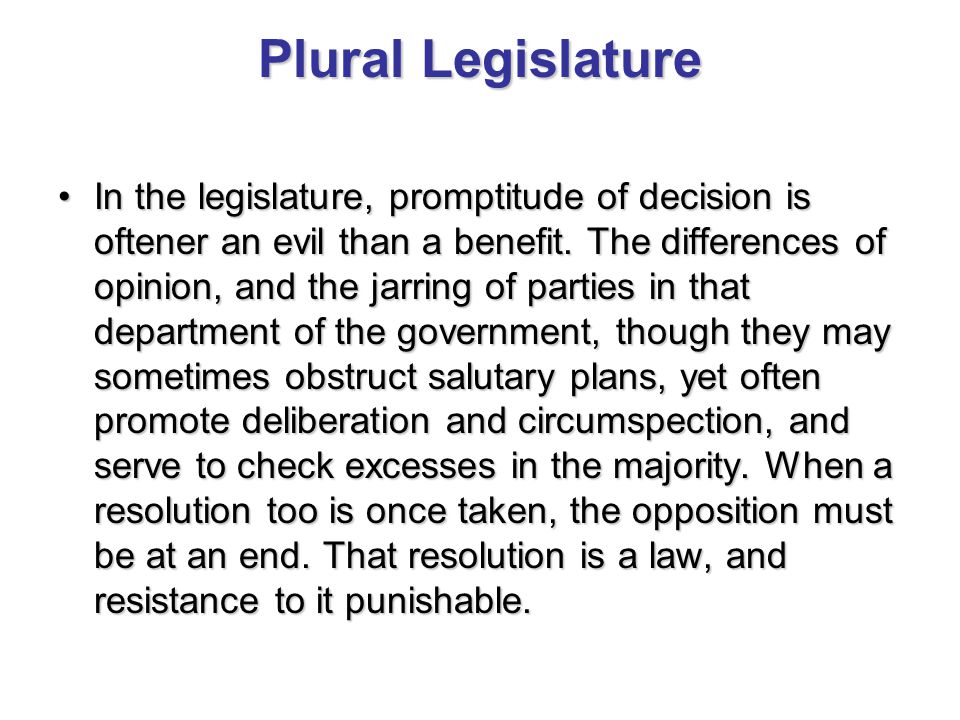 Plural Legislature

• In the legislature, promptitude of decision is oftener an evil than a benefit. The differences of opinion, and the jarring of parties in that department of the government, though they may sometimes obstruct salutary plans, yet often promote deliberation and circumspection, and serve to check excesses in the majority. When a resolution too is once taken, the opposition must be at an end. That resolution is a law, and resistance to it punishable.